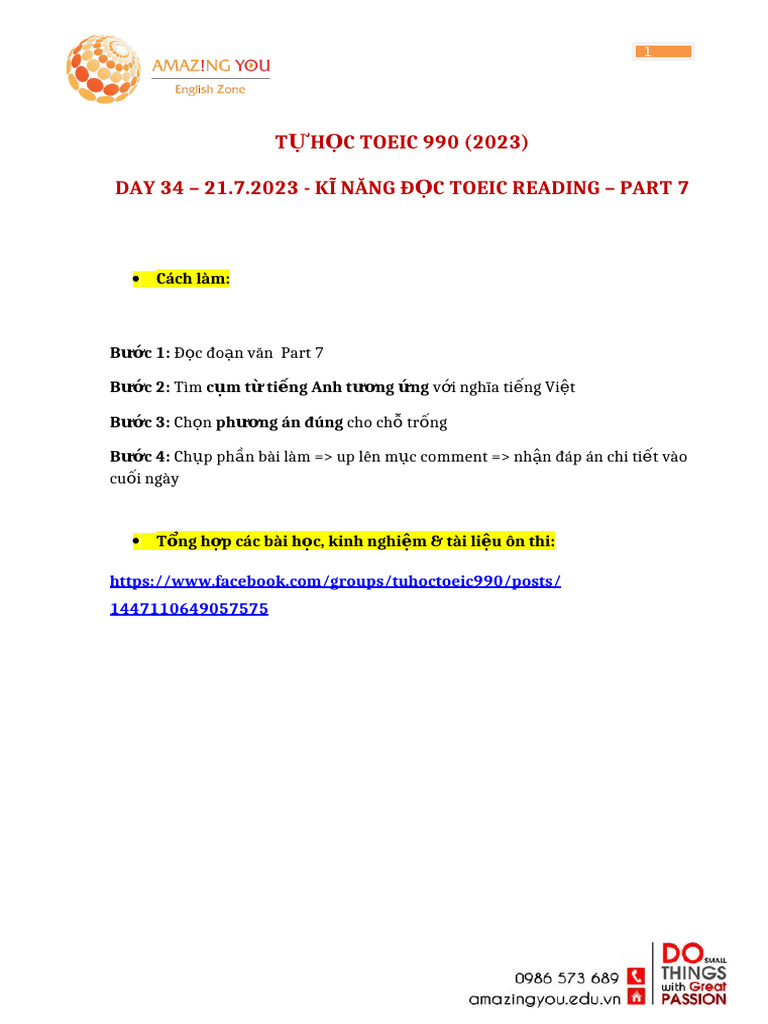 AMAZ!NG YOU
English Zone

1

TỰ HỌC TOEIC 990 (2023)

DAY 34 – 21.7.2023 - KĨ NĂNG ĐỌC TOEIC READING – PART 7

• Cách làm:

Bước 1: Đọc đoạn văn Part 7

Bước 2: Tìm cụm từ tiếng Anh tương ứng với nghĩa tiếng Việt

Bước 3: Chọn phương án đúng cho chỗ trống

Bước 4: Chụp phần bài làm => up lên mục comment => nhận đáp án chi tiết vào cuối ngày

• Tổng hợp các bài học, kinh nghiệm & tài liệu ôn thi:

https://www.facebook.com/groups/tuhoctoeic990/posts/1447110649057575

0986 573 689
amazingyou.edu.vn

DO SMALL THINGS with Great PASSION